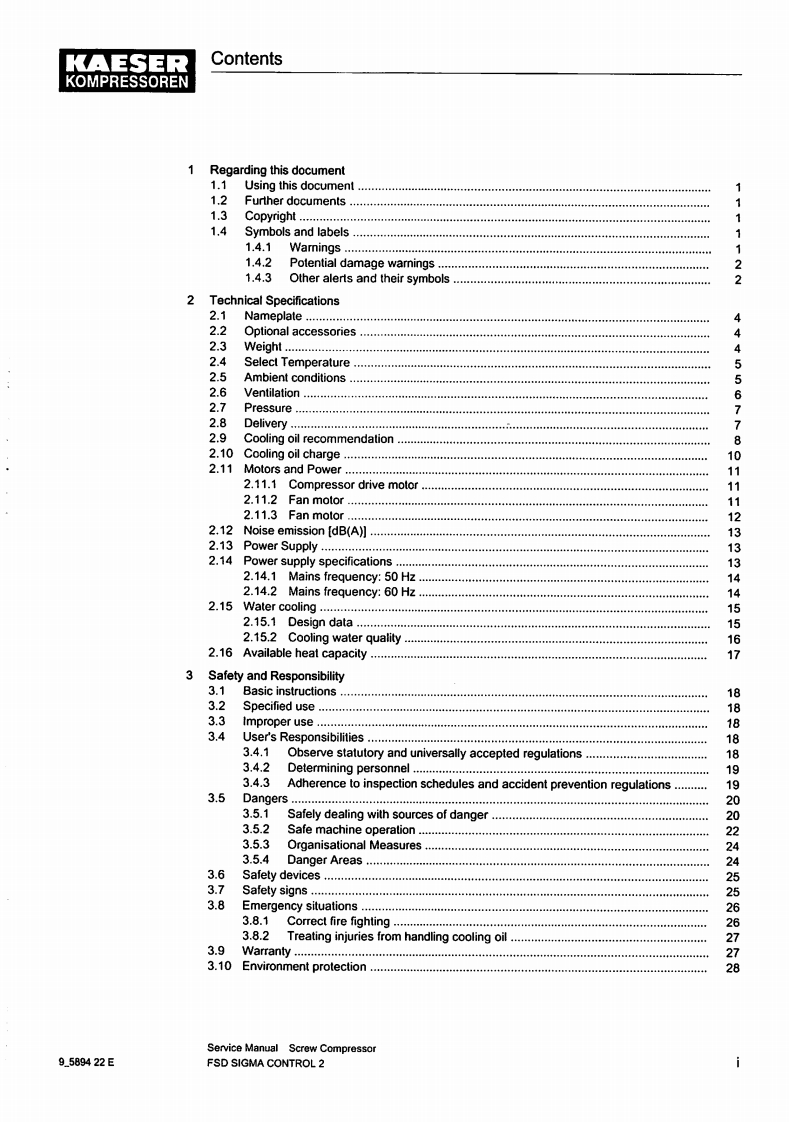 KAESER KOMPRESSOREN

Contents

1 Regarding this document
1.1 Using this document ........ 1
1.2 Further documents ........ 1
1.3 Copyright ........ 1
1.4 Symbols and labels ........ 1
1.4.1 Warnings ........ 1
1.4.2 Potential damage warnings ........ 2
1.4.3 Other alerts and their symbols ........ 2

2 Technical Specifications
2.1 Nameplate ........ 4
2.2 Optional accessories ........ 4
2.3 Weight ........ 4
2.4 Select Temperature ........ 5
2.5 Ambient conditions ........ 5
2.6 Ventilation ........ 6
2.7 Pressure ........ 7
2.8 Delivery ........ 7
2.9 Cooling oil recommendation ........ 8
2.10 Cooling oil charge ........ 10
2.11 Motors and Power ........ 11
2.11.1 Compressor drive motor ........ 11
2.11.2 Fan motor ........ 11
2.11.3 Fan motor ........ 12
2.12 Noise emission [dB(A)] ........ 13
2.13 Power Supply ........ 13
2.14 Power supply specifications ........ 13
2.14.1 Mains frequency: 50 Hz ........ 14
2.14.2 Mains frequency: 60 Hz ........ 14
2.15 Water cooling ........ 15
2.15.1 Design data ........ 15
2.15.2 Cooling water quality ........ 16
2.16 Available heat capacity ........ 17

3 Safety and Responsibility
3.1 Basic instructions ........ 18
3.2 Specified use ........ 18
3.3 Improper use ........ 18
3.4 User's Responsibilities ........ 18
3.4.1 Observe statutory and universally accepted regulations ........ 18
3.4.2 Determining personnel ........ 19
3.4.3 Adherence to inspection schedules and accident prevention regulations ........ 19
3.5 Dangers ........ 20
3.5.1 Safely dealing with sources of danger ........ 20
3.5.2 Safe machine operation ........ 22
3.5.3 Organisational Measures ........ 24
3.5.4 Danger Areas ........ 24
3.6 Safety devices ........ 25
3.7 Safety signs ........ 25
3.8 Emergency situations ........ 26
3.8.1 Correct fire fighting ........ 26
3.8.2 Treating injuries from handling cooling oil ........ 27
3.9 Warranty ........ 27
3.10 Environment protection ........ 28

9_5894 22 E

Service Manual Screw Compressor
FSD SIGMA CONTROL 2

i